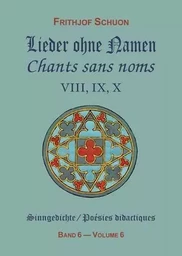 FRITHJOF SCHUON

Lieder ohne Namen
Chants sans noms
VIII, IX, X

Sinngedichte / Poésies didactiques

BAND 6 — VOLUME 6